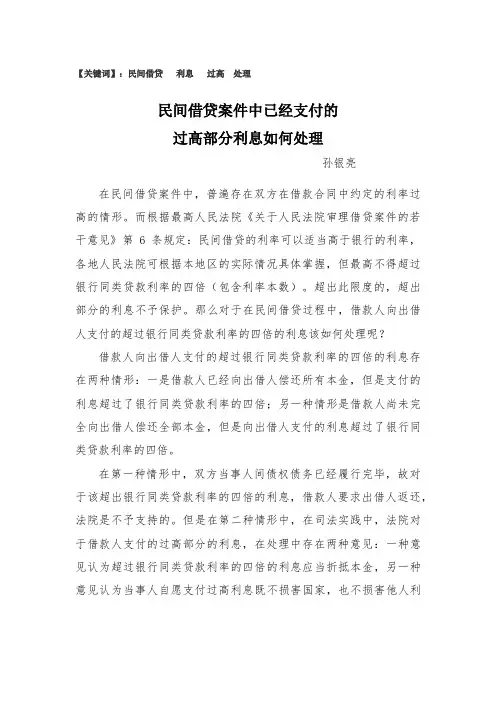 【关键词】：民间借贷　利息　过高　处理

民间借贷案件中已经支付的
过高部分利息如何处理

孙银亮

在民间借贷案件中，普遍存在双方在借款合同中约定的利率过高的情形。而根据最高人民法院《关于人民法院审理借贷案件的若干意见》第 6 条规定：民间借贷的利率可以适当高于银行的利率，各地人民法院可根据本地区的实际情况具体掌握，但最高不得超过银行同类贷款利率的四倍（包含利率本数）。超出此限度的，超出部分的利息不予保护。那么对于在民间借贷过程中，借款人向出借人支付的超过银行同类贷款利率的四倍的利息该如何处理呢？

借款人向出借人支付的超过银行同类贷款利率的四倍的利息存在两种情形：一是借款人已经向出借人偿还所有本金，但是支付的利息超过了银行同类贷款利率的四倍；另一种情形是借款人尚未完全向出借人偿还全部本金，但是向出借人支付的利息超过了银行同类贷款利率的四倍。

在第一种情形中，双方当事人间债权债务已经履行完毕，故对于该超出银行同类贷款利率的四倍的利息，借款人要求出借人返还，法院是不予支持的。但是在第二种情形中，在司法实践中，法院对于借款人支付的过高部分的利息，在处理中存在两种意见：一种意见认为超过银行同类贷款利率的四倍的利息应当折抵本金，另一种意见认为当事人自愿支付过高利息既不损害国家，也不损害他人利